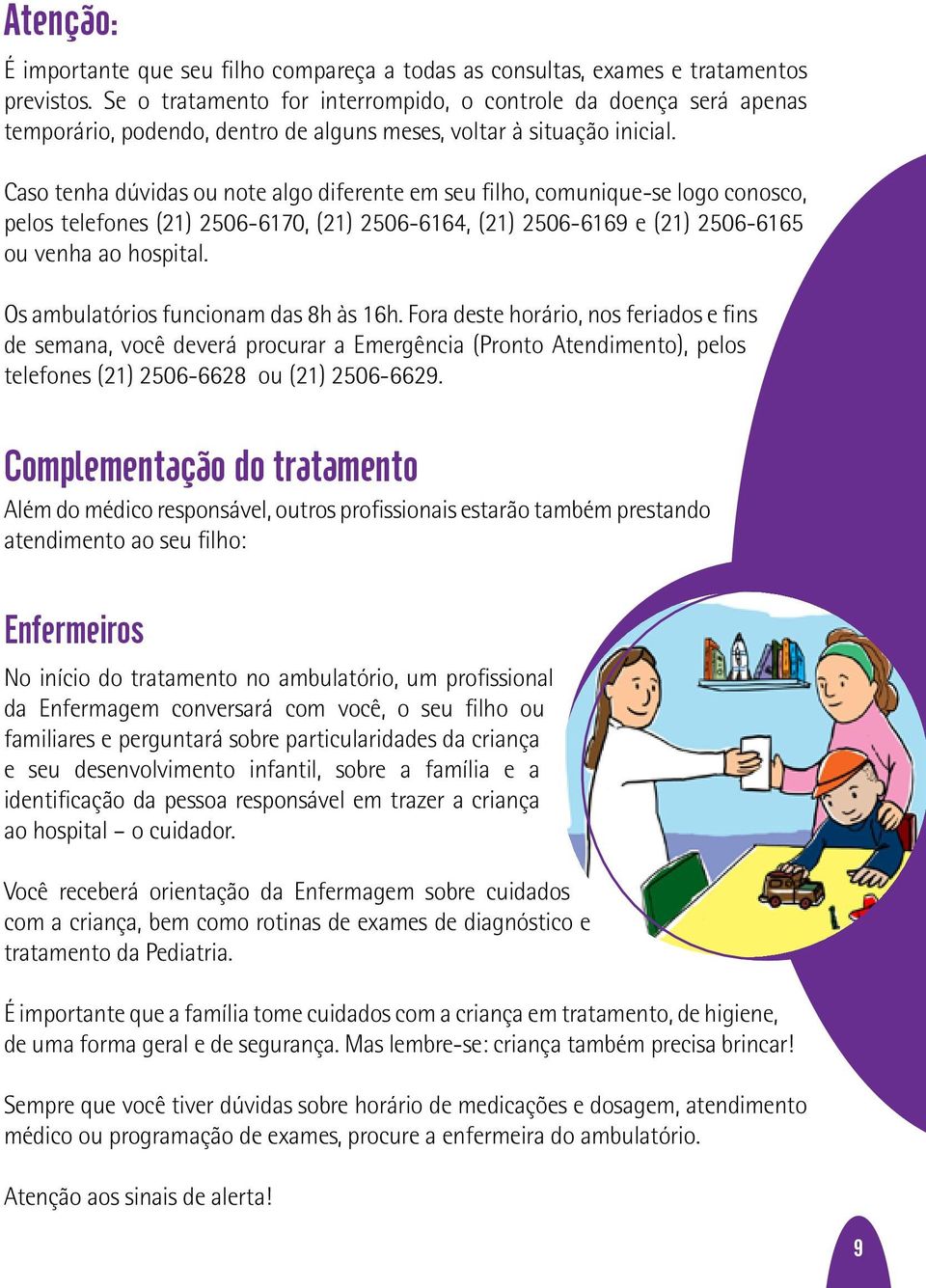 Atenção:

É importante que seu filho compareça a todas as consultas, exames e tratamentos previstos. Se o tratamento for interrompido, o controle da doença será apenas temporário, podendo, dentro de alguns meses, voltar à situação inicial.

Caso tenha dúvidas ou note algo diferente em seu filho, comunique-se logo conosco, pelos telefones (21) 2506-6170, (21) 2506-6164, (21) 2506-6169 e (21) 2506-6165 ou venha ao hospital.

Os ambulatórios funcionam das 8h às 16h. Fora deste horário, nos feriados e fins de semana, você deverá procurar a Emergência (Pronto Atendimento), pelos telefones (21) 2506-6628 ou (21) 2506-6629.

Complementação do tratamento

Além do médico responsável, outros profissionais estarão também prestando atendimento ao seu filho:

Enfermeiros

No início do tratamento no ambulatório, um profissional da Enfermagem conversará com você, o seu filho ou familiares e perguntará sobre particularidades da criança e seu desenvolvimento infantil, sobre a família e a identificação da pessoa responsável em trazer a criança ao hospital – o cuidador.

Você receberá orientação da Enfermagem sobre cuidados com a criança, bem como rotinas de exames de diagnóstico e tratamento da Pediatria.

É importante que a família tome cuidados com a criança em tratamento, de higiene, de uma forma geral e de segurança. Mas lembre-se: criança também precisa brincar!

Sempre que você tiver dúvidas sobre horário de medicações e dosagem, atendimento médico ou programação de exames, procure a enfermeira do ambulatório.

Atenção aos sinais de alerta!

9